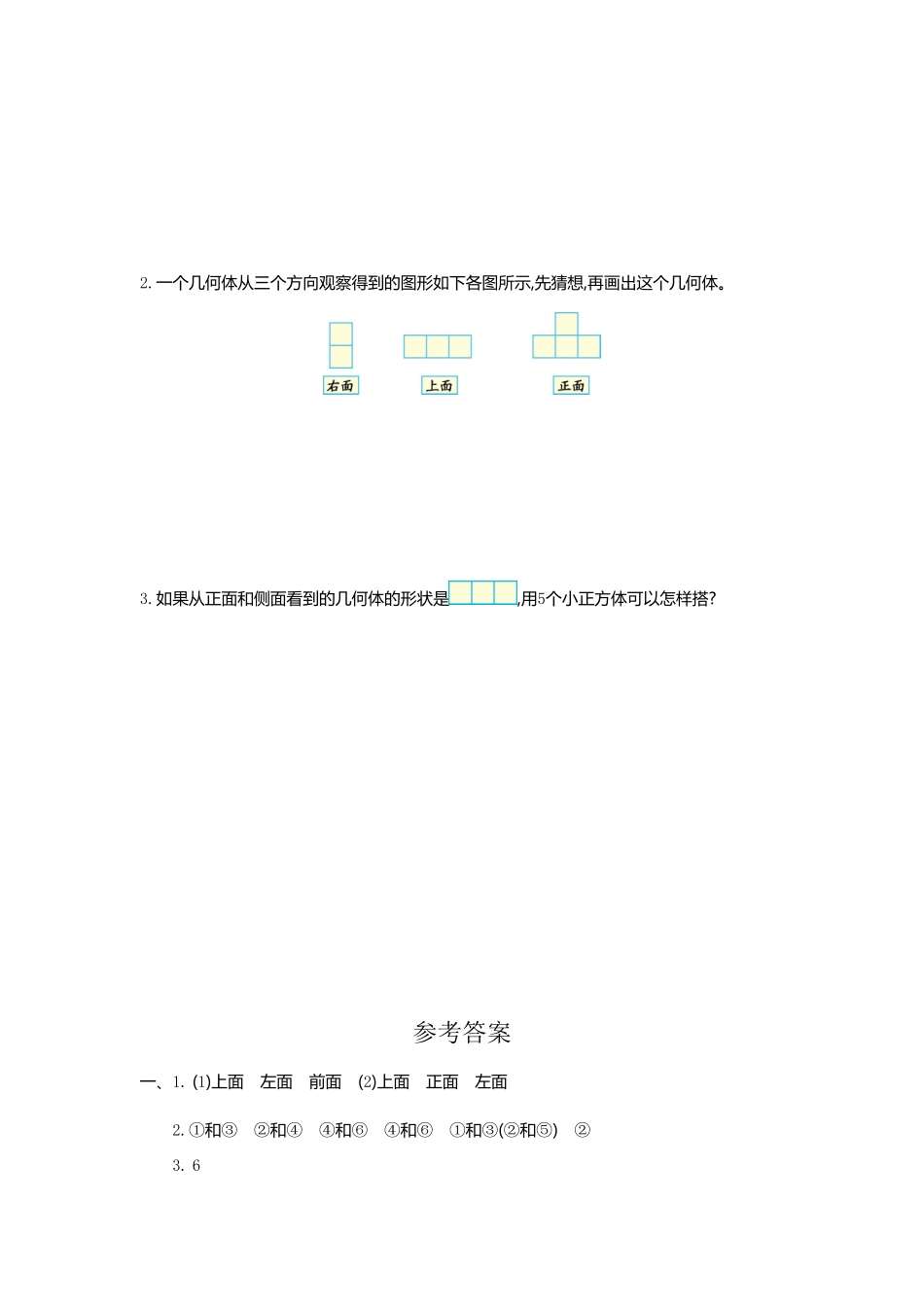 2. 一个几何体从三个方向观察得到的图形如下各图所示,先猜想,再画出这个几何体。

右面　　上面　　正面

3. 如果从正面和侧面看到的几何体的形状是，用5个小正方体可以怎样搭?

参考答案

一、1. (1)上面　左面　前面　(2)上面　正面　左面

2. ①和③　②和④　④和⑥　④和⑥　①和③(②和⑤)　②

3. 6